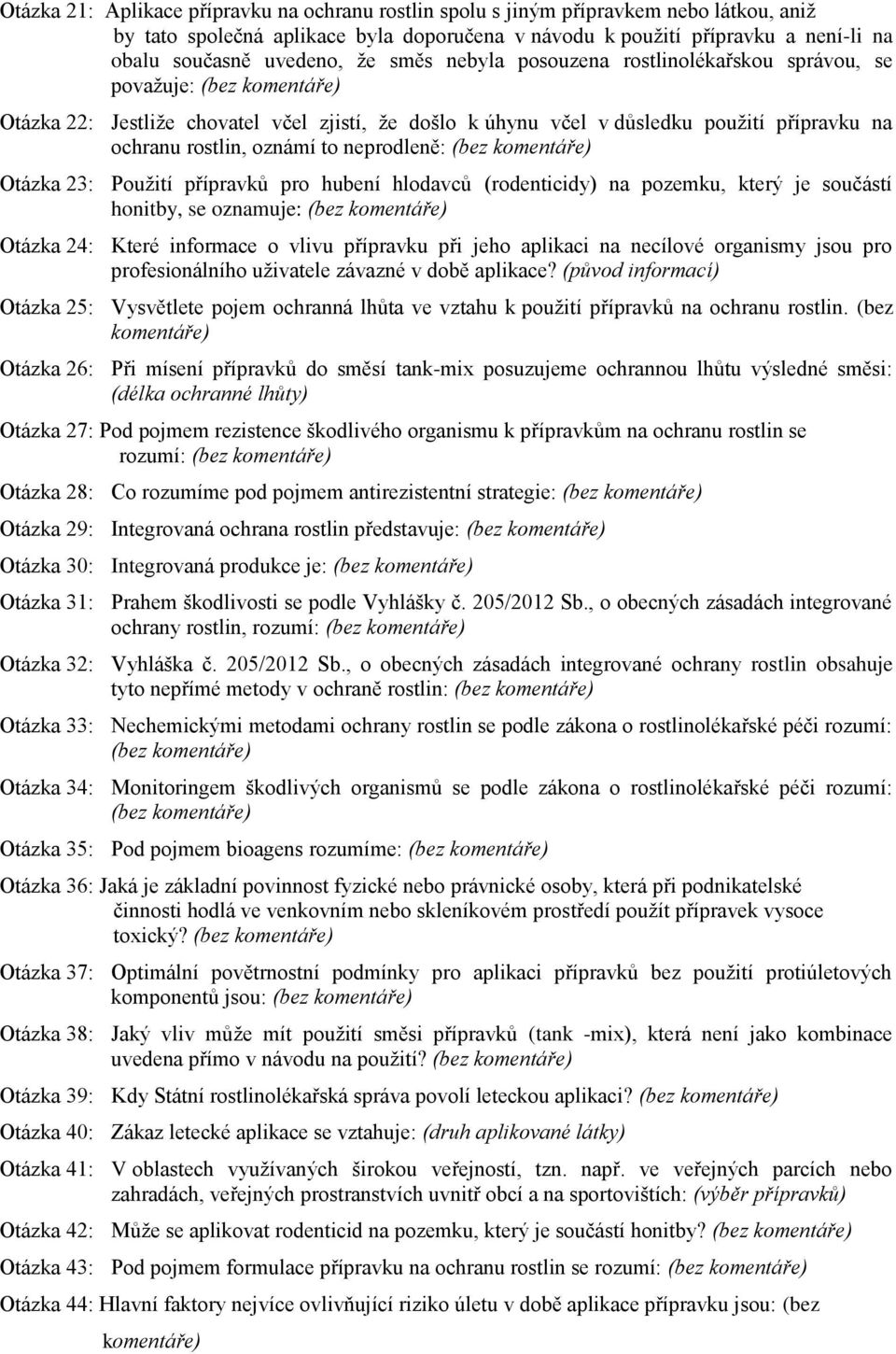 Otázka 21: Aplikace přípravku na ochranu rostlin spolu s jiným přípravkem nebo látkou, aniž by tato společná aplikace byla doporučena v návodu k použití přípravku a není-li na obalu současně uvedeno, že směs nebyla posouzena rostlinolékařskou správou, se považuje: (bez komentáře)

Otázka 22: Jestliže chovatel včel zjistí, že došlo k úhynu včel v důsledku použití přípravku na ochranu rostlin, oznámí to neprodleně: (bez komentáře)

Otázka 23: Použití přípravků pro hubení hlodavců (rodenticidy) na pozemku, který je součástí honitby, se oznamuje: (bez komentáře)

Otázka 24: Které informace o vlivu přípravku při jeho aplikaci na necílové organismy jsou pro profesionálního uživatele závazné v době aplikace? (původ informací)

Otázka 25: Vysvětlete pojem ochranná lhůta ve vztahu k použití přípravků na ochranu rostlin. (bez komentáře)

Otázka 26: Při mísení přípravků do směsí tank-mix posuzujeme ochrannou lhůtu výsledné směsi: (délka ochranné lhůty)

Otázka 27: Pod pojmem rezistence škodlivého organismu k přípravkům na ochranu rostlin se rozumí: (bez komentáře)

Otázka 28: Co rozumíme pod pojmem antirezistentní strategie: (bez komentáře)

Otázka 29: Integrovaná ochrana rostlin představuje: (bez komentáře)

Otázka 30: Integrovaná produkce je: (bez komentáře)

Otázka 31: Prahem škodlivosti se podle Vyhlášky č. 205/2012 Sb., o obecných zásadách integrované ochrany rostlin, rozumí: (bez komentáře)

Otázka 32: Vyhláška č. 205/2012 Sb., o obecných zásadách integrované ochrany rostlin obsahuje tyto nepřímé metody v ochraně rostlin: (bez komentáře)

Otázka 33: Nechemickými metodami ochrany rostlin se podle zákona o rostlinolékařské péči rozumí: (bez komentáře)

Otázka 34: Monitoringem škodlivých organismů se podle zákona o rostlinolékařské péči rozumí: (bez komentáře)

Otázka 35: Pod pojmem bioagens rozumíme: (bez komentáře)

Otázka 36: Jaká je základní povinnost fyzické nebo právnické osoby, která při podnikatelské činnosti hodlá ve venkovním nebo skleníkovém prostředí použít přípravek vysoce toxický? (bez komentáře)

Otázka 37: Optimální povětrnostní podmínky pro aplikaci přípravků bez použití protiúletových komponentů jsou: (bez komentáře)

Otázka 38: Jaký vliv může mít použití směsi přípravků (tank -mix), která není jako kombinace uvedena přímo v návodu na použití? (bez komentáře)

Otázka 39: Kdy Státní rostlinolékařská správa povolí leteckou aplikaci? (bez komentáře)

Otázka 40: Zákaz letecké aplikace se vztahuje: (druh aplikované látky)

Otázka 41: V oblastech využívaných širokou veřejností, tzn. např. ve veřejných parcích nebo zahradách, veřejných prostranstvích uvnitř obcí a na sportovištích: (výběr přípravků)

Otázka 42: Může se aplikovat rodenticid na pozemku, který je součástí honitby? (bez komentáře)

Otázka 43: Pod pojmem formulace přípravku na ochranu rostlin se rozumí: (bez komentáře)

Otázka 44: Hlavní faktory nejvíce ovlivňující riziko úletu v době aplikace přípravku jsou: (bez komentáře)